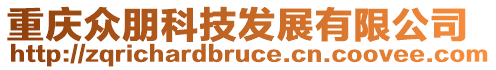 重庆众朋科技发展有限公司
http://zqrichardbruce.cn.coovee.com